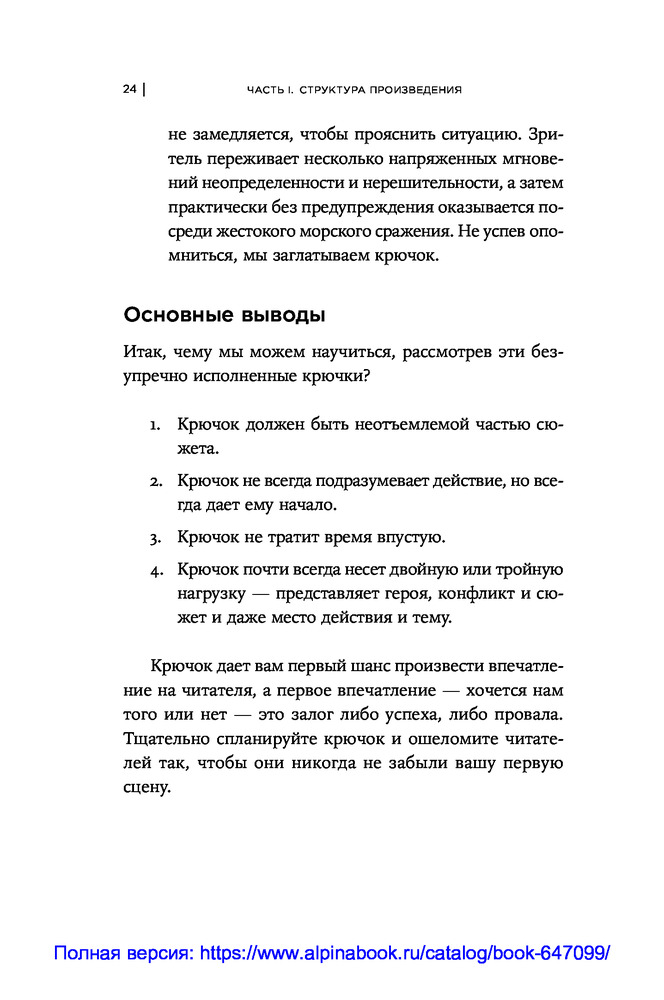 24 | ЧАСТЬ I. СТРУКТУРА ПРОИЗВЕДЕНИЯ

не замедляется, чтобы прояснить ситуацию. Зритель переживает несколько напряженных мгновений неопределенности и нерешительности, а затем практически без предупреждения оказывается посреди жестокого морского сражения. Не успев опомниться, мы заглатываем крючок.

Основные выводы

Итак, чему мы можем научиться, рассмотрев эти безупречно исполненные крючки?

1. Крючок должен быть неотъемлемой частью сюжета.

2. Крючок не всегда подразумевает действие, но всегда дает ему начало.

3. Крючок не тратит время впустую.

4. Крючок почти всегда несет двойную или тройную нагрузку — представляет героя, конфликт и сюжет и даже место действия и тему.

Крючок дает вам первый шанс произвести впечатление на читателя, а первое впечатление — хочется нам того или нет — это залог либо успеха, либо провала. Тщательно спланируйте крючок и ошеломите читателей так, чтобы они никогда не забыли вашу первую сцену.

Полная версия: https://www.alpinabook.ru/catalog/book-647099/